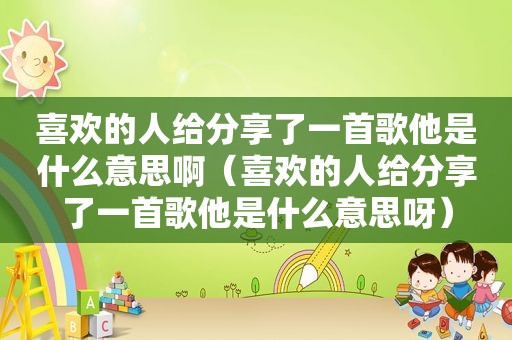 喜欢的人给分享了一首歌他是什么意思啊（喜欢的人给分享了一首歌他是什么意思呀）

A
B C